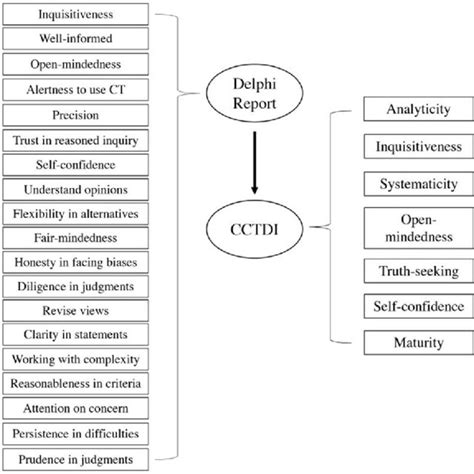 Inquisitiveness
Well-informed
Open-mindedness
Alertness to use CT
Precision
Trust in reasoned inquiry
Self-confidence
Understand opinions
Flexibility in alternatives
Fair-mindedness
Honesty in facing biases
Diligence in judgments
Revise views
Clarity in statements
Working with complexity
Reasonableness in criteria
Attention on concern
Persistence in difficulties
Prudence in judgments

Delphi Report

CCTDI

Analyticity
Inquisitiveness
Systematicity
Open-mindedness
Truth-seeking
Self-confidence
Maturity